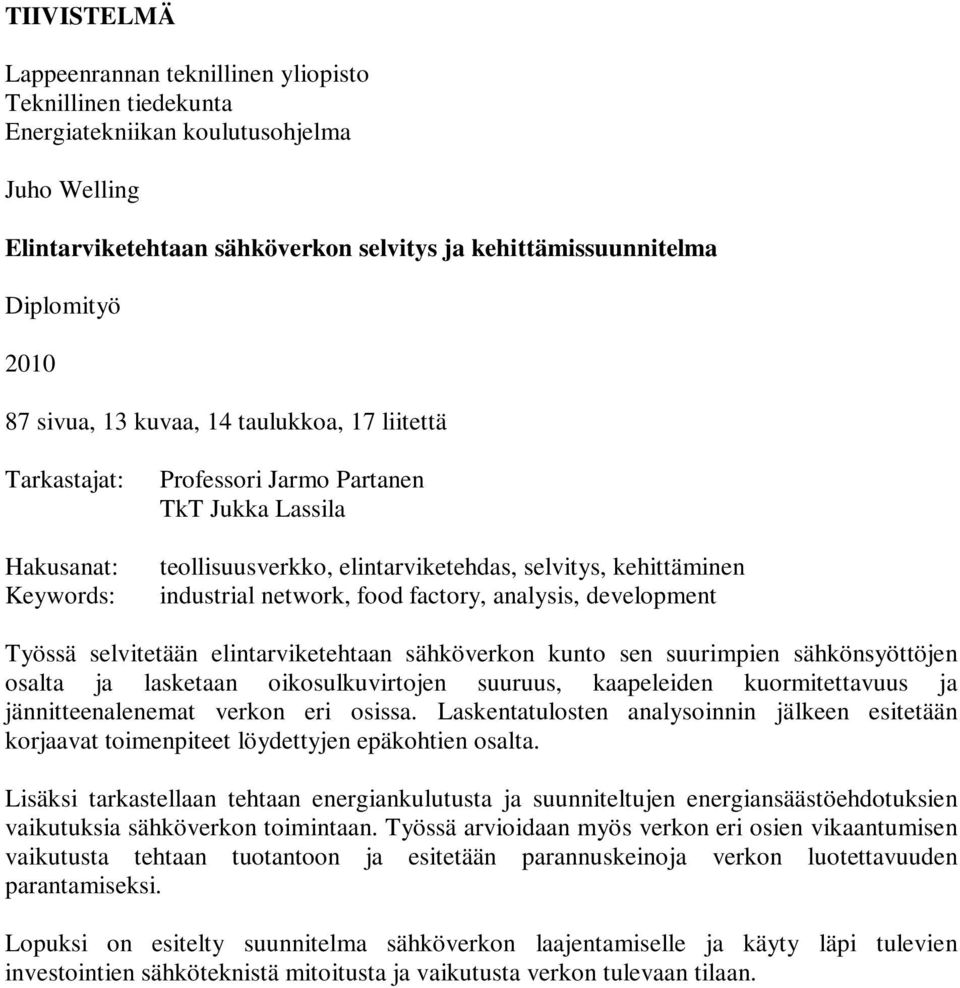 TIIVISTELMÄ

Lappeenrannan teknillinen yliopisto
Teknillinen tiedekunta
Energiatekniikan koulutusohjelma

Juho Welling

Elintarviketehtaan sähköverkon selvitys ja kehittämissuunnitelma

Diplomityö

2010

87 sivua, 13 kuvaa, 14 taulukkoa, 17 liitettä

Tarkastajat: Professori Jarmo Partanen
TkT Jukka Lassila

Hakusanat: teollisuusverkko, elintarviketehdas, selvitys, kehittäminen
Keywords: industrial network, food factory, analysis, development

Työssä selvitetään elintarviketehtaan sähköverkon kunto sen suurimpien sähkönsyöttöjen osalta ja lasketaan oikosulkuvirtojen suuruus, kaapeleiden kuormitettavuus ja jännitteenalenemat verkon eri osissa. Laskentatulosten analysoinnin jälkeen esitetään korjaavat toimenpiteet löydettyjen epäkohtien osalta.

Lisäksi tarkastellaan tehtaan energiankulutusta ja suunniteltujen energiansäästöehdotuksien vaikutuksia sähköverkon toimintaan. Työssä arvioidaan myös verkon eri osien vikaantumisen vaikutusta tehtaan tuotantoon ja esitetään parannuskeinoja verkon luotettavuuden parantamiseksi.

Lopuksi on esitelty suunnitelma sähköverkon laajentamiselle ja käyty läpi tulevien investointien sähköteknistä mitoitusta ja vaikutusta verkon tulevaan tilaan.